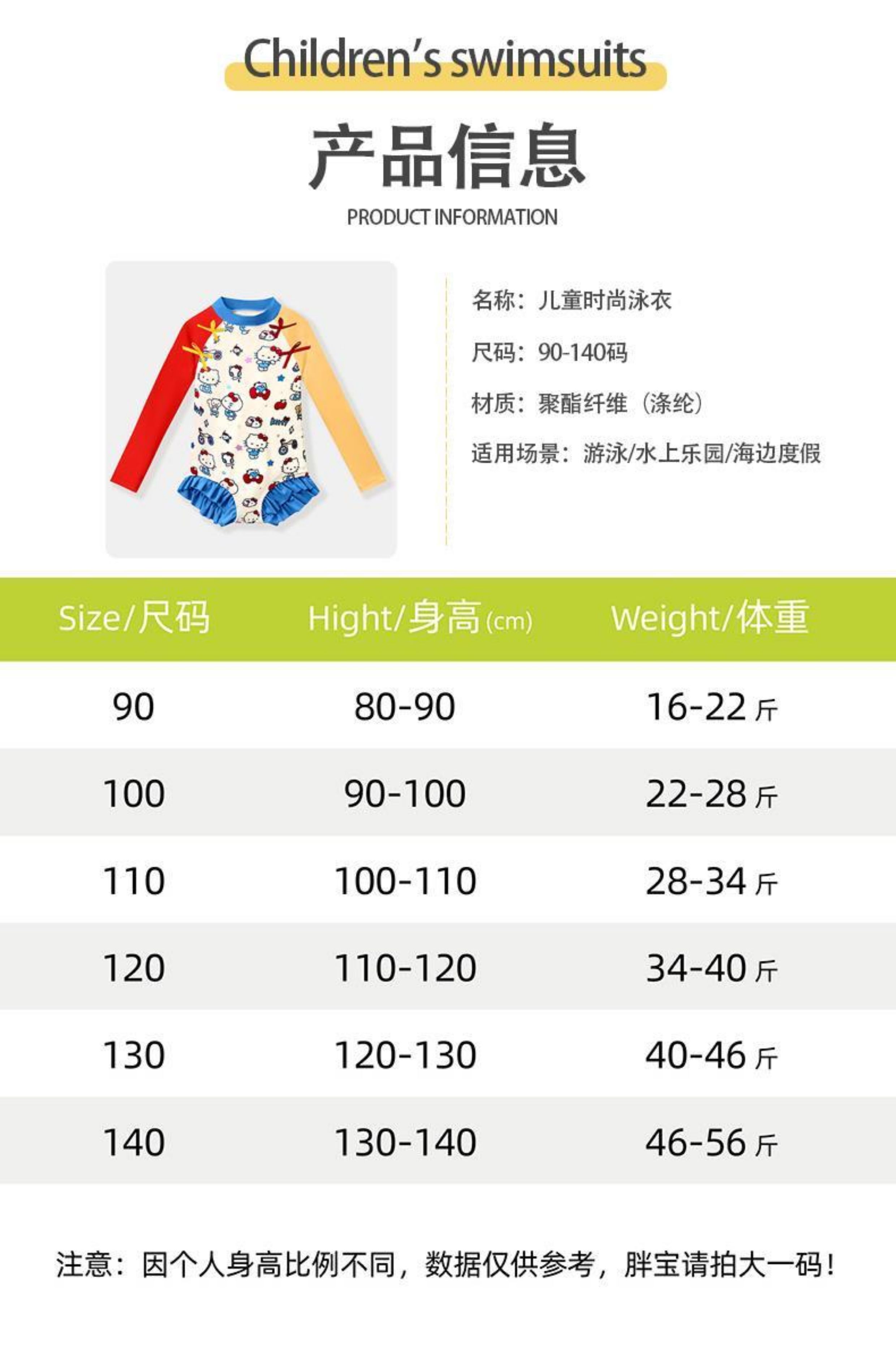 Children's swimsuits

产品信息

PRODUCT INFORMATION

名称：儿童时尚泳衣

尺码：90-140码

材质：聚酯纤维（涤纶）

适用场景：游泳/水上乐园/海边度假

| Size/尺码 | Hight/身高(cm) | Weight/体重 |
|---|---|---|
| 90 | 80-90 | 16-22斤 |
| 100 | 90-100 | 22-28斤 |
| 110 | 100-110 | 28-34斤 |
| 120 | 110-120 | 34-40斤 |
| 130 | 120-130 | 40-46斤 |
| 140 | 130-140 | 46-56斤 |

注意：因个人身高比例不同，数据仅供参考，胖宝请拍大一码！